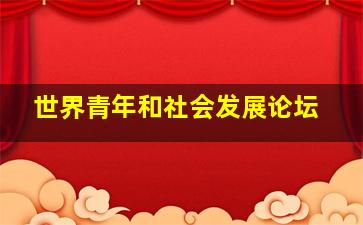 世界青年和社会发展论坛